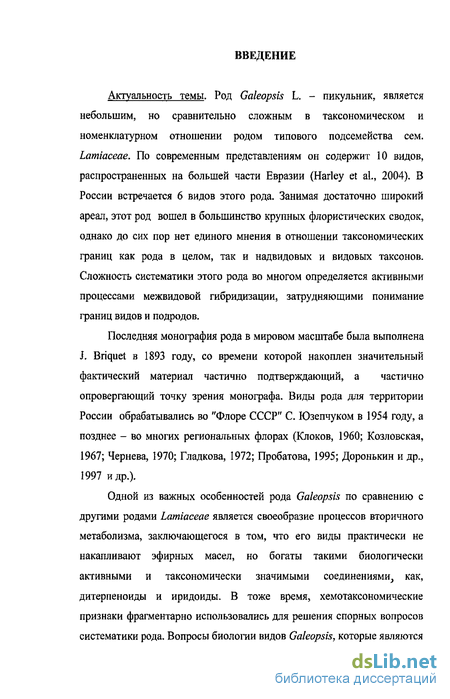 ВВЕДЕНИЕ

Актуальность темы. Род Galeopsis L. – пикульник, является небольшим, но сравнительно сложным в таксономическом и номенклатурном отношении родом типового подсемейства сем. Lamiaceae. По современным представлениям он содержит 10 видов, распространенных на большей части Евразии (Harley et al., 2004). В России встречается 6 видов этого рода. Занимая достаточно широкий ареал, этот род вошел в большинство крупных флористических сводок, однако до сих пор нет единого мнения в отношении таксономических границ как рода в целом, так и надвидовых и видовых таксонов. Сложность систематики этого рода во многом определяется активными процессами межвидовой гибридизации, затрудняющими понимание границ видов и подродов.

Последняя монография рода в мировом масштабе была выполнена J. Briquet в 1893 году, со времени которой накоплен значительный фактический материал частично подтверждающий, а частично опровергающий точку зрения монографа. Виды рода для территории России обрабатывались во "Флоре СССР" С. Юзепчуком в 1954 году, а позднее – во многих региональных флорах (Клоков, 1960; Козловская, 1967; Чернева, 1970; Гладкова, 1972; Пробатова, 1995; Доронькин и др., 1997 и др.).

Одной из важных особенностей рода Galeopsis по сравнению с другими родами Lamiaceae является своеобразие процессов вторичного метаболизма, заключающегося в том, что его виды практически не накапливают эфирных масел, но богаты такими биологически активными и таксономически значимыми соединениями, как, дитерпеноиды и иридоиды. В тоже время, хемотаксономические признаки фрагментарно использовались для решения спорных вопросов систематики рода. Вопросы биологии видов Galeopsis, которые являются

dsLib.net
библиотека диссертаций